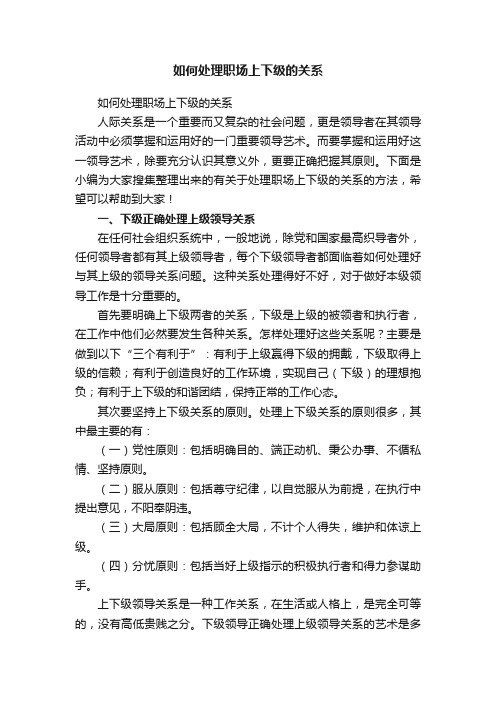 如何处理职场上下级的关系

如何处理职场上下级的关系

人际关系是一个重要而又复杂的社会问题，更是领导者在其领导活动中必须掌握和运用好的一门重要领导艺术。而要掌握和运用好这一领导艺术，除要充分认识其意义外，更要正确把握其原则。下面是小编为大家搜集整理出来的有关于处理职场上下级的关系的方法，希望可以帮助到大家！

一、下级正确处理上级领导关系

在任何社会组织系统中，一般地说，除党和国家最高织导者外，任何领导者都有其上级领导者，每个下级领导者都面临着如何处理好与其上级的领导关系问题。这种关系处理得好不好，对于做好本级领导工作是十分重要的。

首先要明确上下级两者的关系，下级是上级的被领者和执行者，在工作中他们必然要发生各种关系。怎样处理好这些关系呢？主要是做到以下“三个有利于”：有利于上级赢得下级的拥戴，下级取得上级的信赖；有利于创造良好的工作环境，实现自己（下级）的理想抱负；有利于上下级的和谐团结，保持正常的工作心态。

其次要坚持上下级关系的原则。处理上下级关系的原则很多，其中最主要的有：

（一）党性原则：包括明确目的、端正动机、秉公办事、不循私情、坚持原则。

（二）服从原则：包括尊守纪律，以自觉服从为前提，在执行中提出意见，不阳奉阴违。

（三）大局原则：包括顾全大局，不计个人得失，维护和体谅上级。

（四）分忧原则：包括当好上级指示的积极执行者和得力参谋助手。

上下级领导关系是一种工作关系，在生活或人格上，是完全可等的，没有高低贵贱之分。下级领导正确处理上级领导关系的艺术是多